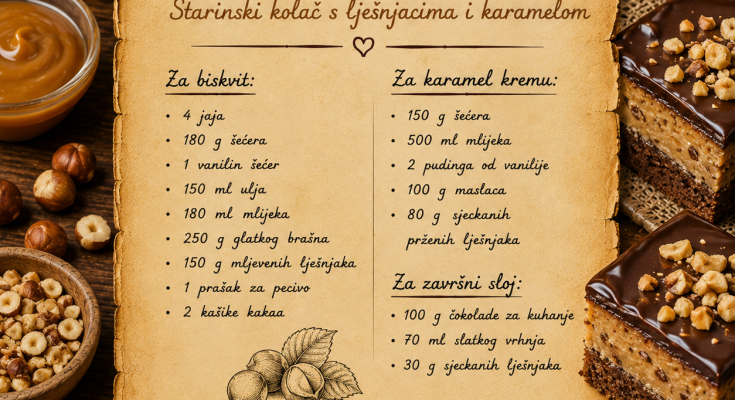 Starinski kolač s lješnjacima i karamelom

Za biskvit:

• 4 jaja
• 180 g šećera
• 1 vanilin šećer
• 150 ml ulja
• 180 ml mlijeka
• 250 g glatkog brašna
• 150 g mljevenih lješnjaka
• 1 prašak za pecivo
• 2 kašike kakaa

Za karamel kremu:

• 150 g šećera
• 500 ml mlijeka
• 2 pudinga od vanilije
• 100 g maslaca
• 80 g sjeckanih prženih lješnjaka

Za završni sloj:

• 100 g čokolade za kuhanje
• 70 ml slatkog vrhnja
• 30 g sjeckanih lješnjaka